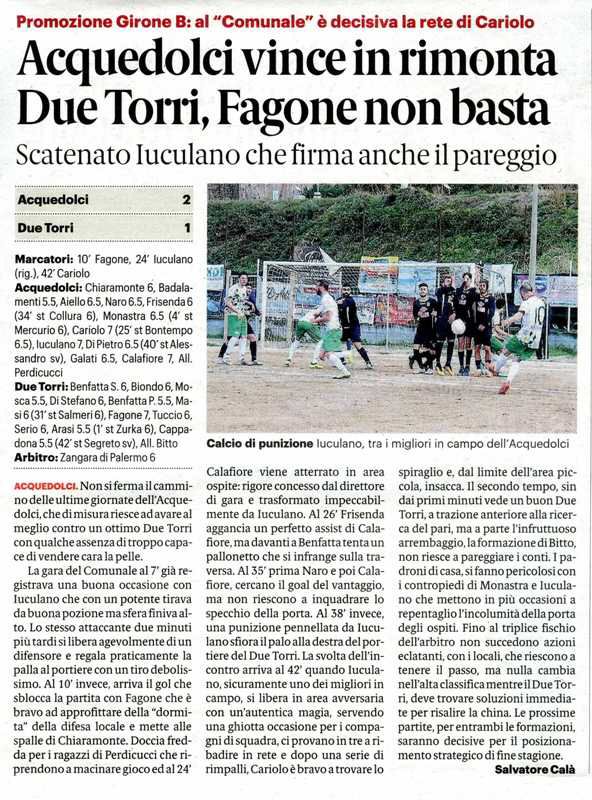 Promozione Girone B: al "Comunale" è decisiva la rete di Cariolo

Acquedolci vince in rimonta Due Torri, Fagone non basta

Scatenato Iuculano che firma anche il pareggio

| Acquedolci | 2 |
|---|---|
| Due Torri | 1 |

Marcatori: 10' Fagone, 24' Iuculano (rig.), 42' Cariolo
Acquedolci: Chiaramonte 6, Badalamenti 5.5, Aiello 6.5, Naro 6.5, Frisenda 6 (34' st Collura 6), Monastra 6.5 (4' st Mercurio 6), Cariolo 7 (25' st Bontempo 6.5), Iuculano 7, Di Pietro 6.5 (40' st Alessandro sv), Galati 6.5, Calafiore 7, All. Perdicucci
Due Torri: Benfatta S. 6, Biondo 6, Mosca 5.5, Di Stefano 6, Benfatta P. 5.5, Masi 6 (31' st Salmeri 6), Fagone 7, Tuccio 6, Serio 6, Arasi 5.5 (1' st Zurka 6), Cappadona 5.5 (42' st Segreto sv), All. Bitto
Arbitro: Zangara di Palermo 6

Calcio di punizione Iuculano, tra i migliori in campo dell'Acquedolci

ACQUEDOLCI. Non si ferma il cammino delle ultime giornate dell'Acquedolci, che di misura riesce ad avare al meglio contro un ottimo Due Torri con qualche assenza di troppo capace di vendere cara la pelle.

La gara del Comunale al 7' già registrava una buona occasione con Iuculano che con un potente tirava da buona pozione ma sfera finiva alto. Lo stesso attaccante due minuti più tardi si libera agevolmente di un difensore e regala praticamente la palla al portiere con un tiro debolissimo. Al 10' invece, arriva il gol che sblocca la partita con Fagone che è bravo ad approfittare della "dormita" della difesa locale e mette alle spalle di Chiaramonte. Doccia fredda per i ragazzi di Perdicucci che riprendono a macinare gioco ed al 24' Calafiore viene atterrato in area ospite: rigore concesso dal direttore di gara e trasformato impeccabilmente da Iuculano. Al 26' Frisenda aggancia un perfetto assist di Calafiore, ma davanti a Benfatta tenta un pallonetto che si infrange sulla traversa. Al 35' prima Naro e poi Calafiore, cercano il goal del vantaggio, ma non riescono a inquadrare lo specchio della porta. Al 38' invece, una punizione pennellata da Iuculano sfiora il palo alla destra del portiere del Due Torri. La svolta dell'incontro arriva al 42' quando Iuculano, sicuramente uno dei migliori in campo, si libera in area avversaria con un'autentica magia, servendo una ghiotta occasione per i compagni di squadra, ci provano in tre a ribadire in rete e dopo una serie di rimpalli, Cariolo è bravo a trovare lo spiraglio e, dal limite dell'area piccola, insacca. Il secondo tempo, sin dai primi minuti vede un buon Due Torri, a trazione anteriore alla ricerca del pari, ma a parte l'infruttuoso arrembaggio, la formazione di Bitto, non riesce a pareggiare i conti. I padroni di casa, si fanno pericolosi con i contropiedi di Monastra e Iuculano che mettono in più occasioni a repentaglio l'incolumità della porta degli ospiti. Fino al triplice fischio dell'arbitro non succedono azioni eclatanti, con i locali, che riescono a tenere il passo, ma nulla cambia nell'alta classifica mentre il Due Torri, deve trovare soluzioni immediate per risalire la china. Le prossime partite, per entrambi le formazioni, saranno decisive per il posizionamento strategico di fine stagione.

Salvatore Calà